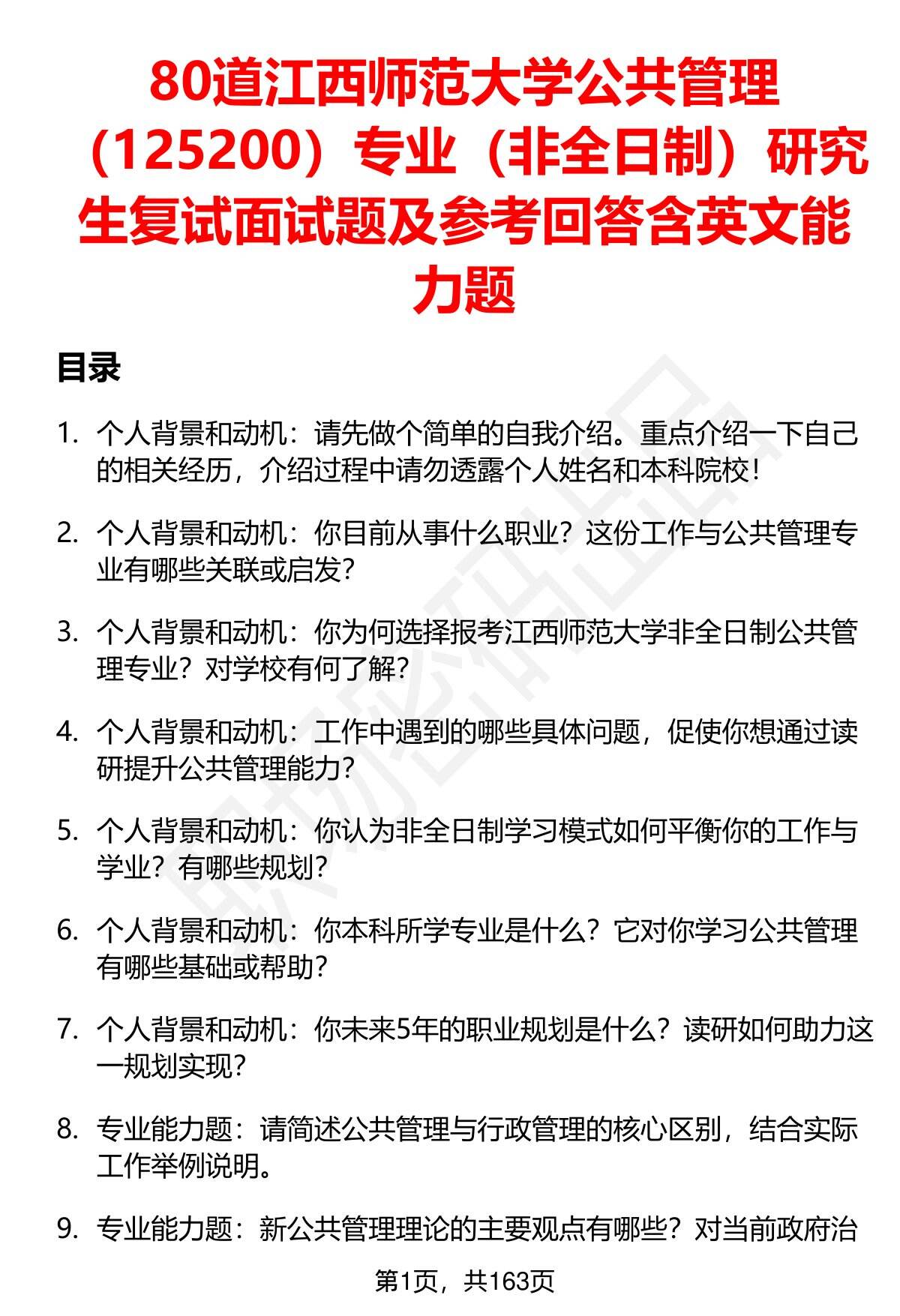 80道江西师范大学公共管理（125200）专业（非全日制）研究生复试面试题及参考回答含英文能力题

目录

1. 个人背景和动机：请先做个简单的自我介绍。重点介绍一下自己的相关经历，介绍过程中请勿透露个人姓名和本科院校！

2. 个人背景和动机：你目前从事什么职业？这份工作与公共管理专业有哪些关联或启发？

3. 个人背景和动机：你为何选择报考江西师范大学非全日制公共管理专业？对学校有何了解？

4. 个人背景和动机：工作中遇到的哪些具体问题，促使你想通过读研提升公共管理能力？

5. 个人背景和动机：你认为非全日制学习模式如何平衡你的工作与学业？有哪些规划？

6. 个人背景和动机：你本科所学专业是什么？它对你学习公共管理有哪些基础或帮助？

7. 个人背景和动机：你未来5年的职业规划是什么？读研如何助力这一规划实现？

8. 专业能力题：请简述公共管理与行政管理的核心区别，结合实际工作举例说明。

9. 专业能力题：新公共管理理论的主要观点有哪些？对当前政府治

第1页，共163页